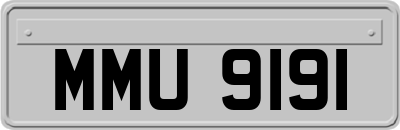 MMU 9191